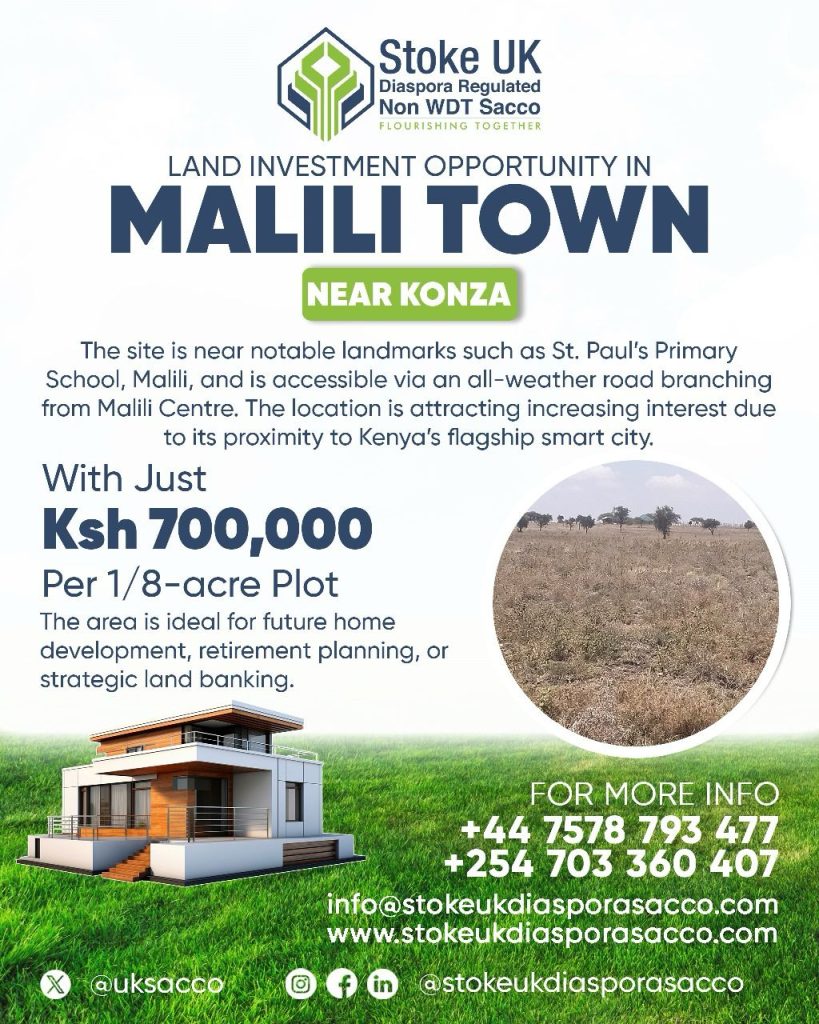 Stoke UK
Diaspora Regulated
Non WDT Sacco
FLOURISHING TOGETHER

LAND INVESTMENT OPPORTUNITY IN
MALILI TOWN
NEAR KONZA

The site is near notable landmarks such as St. Paul's Primary School, Malili, and is accessible via an all-weather road branching from Malili Centre. The location is attracting increasing interest due to its proximity to Kenya's flagship smart city.

With Just
Ksh 700,000
Per 1/8-acre Plot
The area is ideal for future home development, retirement planning, or strategic land banking.

FOR MORE INFO
+44 7578 793 477
+254 703 360 407
info@stokeukdiasporasacco.com
www.stokeukdiasporasacco.com

@uksacco
@stokeukdiasporasacco